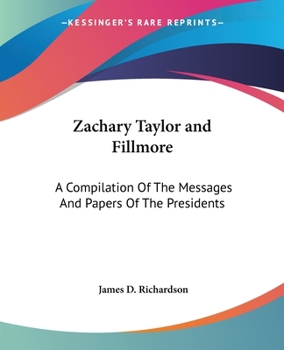 —KESSINGER'S RARE REPRINTS—

Zachary Taylor and Fillmore

A Compilation Of The Messages And Papers Of The Presidents

James D. Richardson